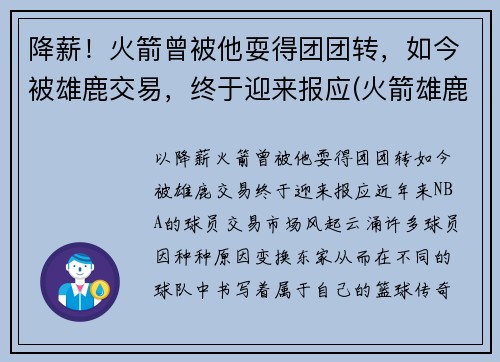 降薪！火箭曾被他耍得团团转，如今被雄鹿交易，终于迎来报应(火箭雄鹿

以降薪火箭曾被他耍得团团转如今被雄鹿交易终于迎来报应近年来NBA的球员交易市场风起云涌许多球员因种种原因变换东家从而在不同的球队中书写着属于自己的篮球传奇